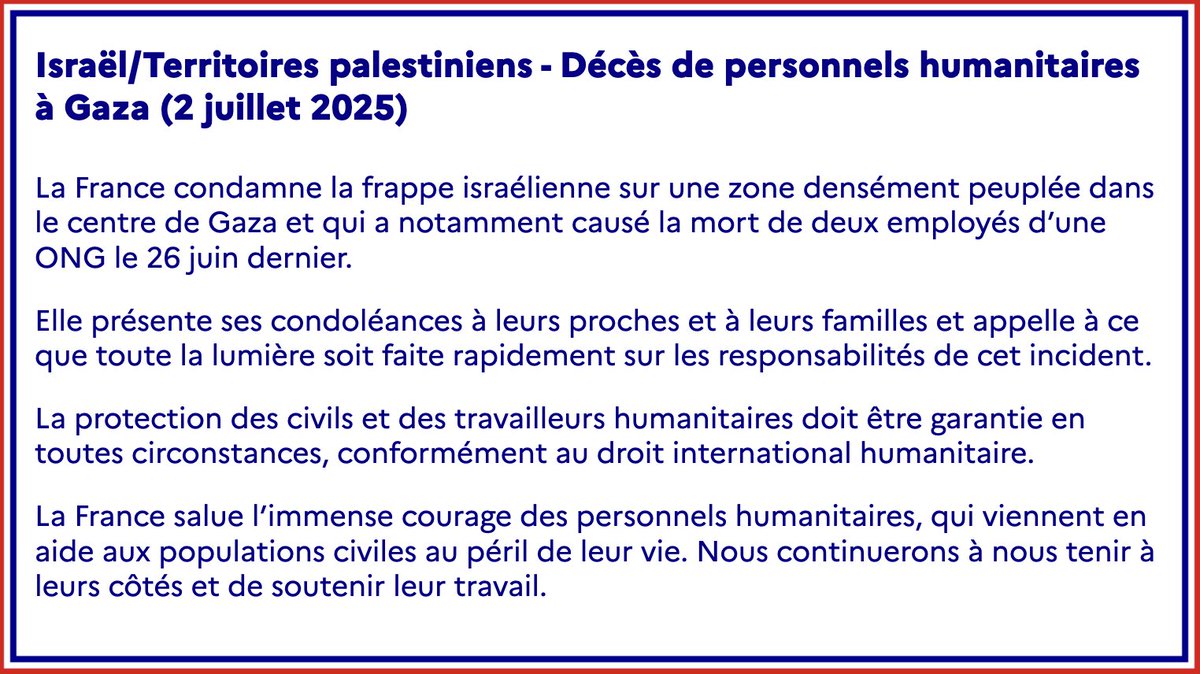 Israël/Territoires palestiniens - Décès de personnels humanitaires à Gaza (2 juillet 2025)

La France condamne la frappe israélienne sur une zone densément peuplée dans le centre de Gaza et qui a notamment causé la mort de deux employés d'une ONG le 26 juin dernier.

Elle présente ses condoléances à leurs proches et à leurs familles et appelle à ce que toute la lumière soit faite rapidement sur les responsabilités de cet incident.

La protection des civils et des travailleurs humanitaires doit être garantie en toutes circonstances, conformément au droit international humanitaire.

La France salue l'immense courage des personnels humanitaires, qui viennent en aide aux populations civiles au péril de leur vie. Nous continuerons à nous tenir à leurs côtés et de soutenir leur travail.